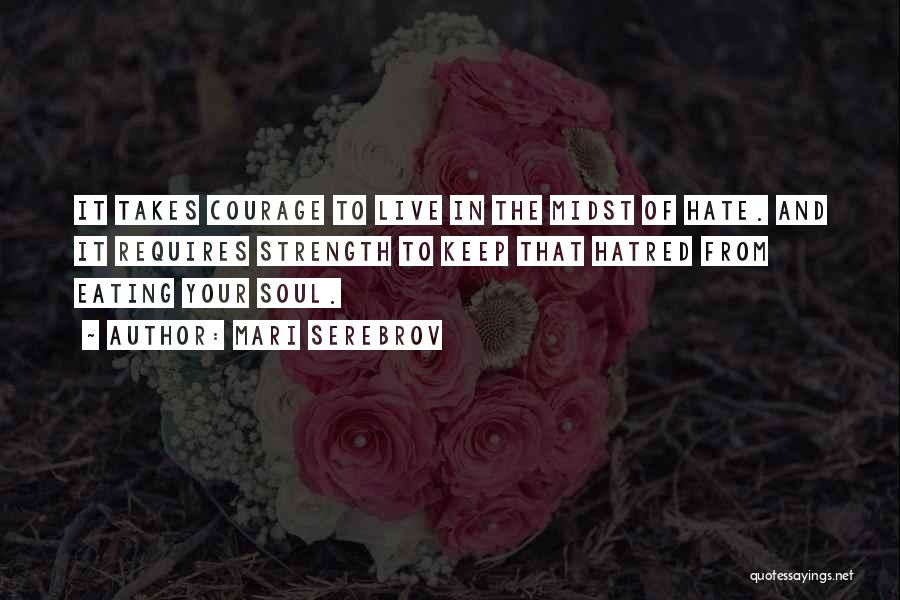 IT TAKES COURAGE TO LIVE IN THE MIDST OF HATE. AND IT REQUIRES STRENGTH TO KEEP THAT HATRED FROM EATING YOUR SOUL.

~ AUTHOR: MARI SEREBROV

quotessayings.net